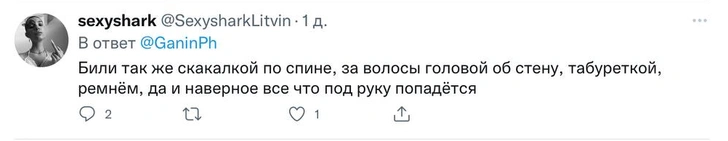 sexyshark @SexysharkLitvin · 1 д.
В ответ @GaninPh

Били так же скакалкой по спине, за волосы головой об стену, табуреткой, ремнём, да и наверное все что под руку попадётся

2 1